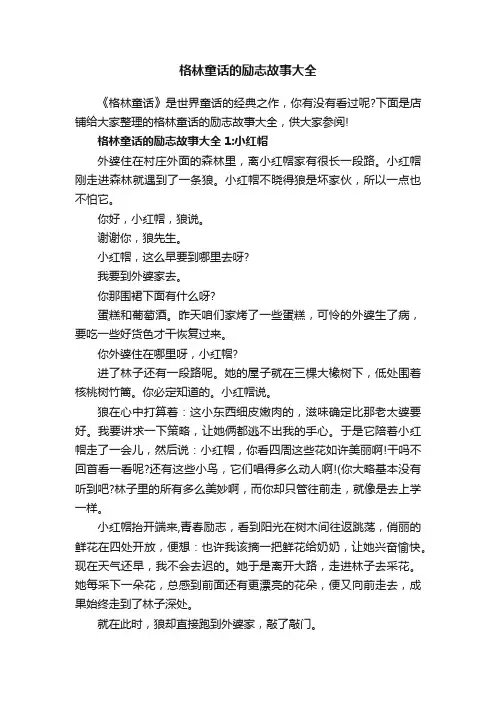 格林童话的励志故事大全

《格林童话》是世界童话的经典之作，你有没有看过呢?下面是店铺给大家整理的格林童话的励志故事大全，供大家参阅!

格林童话的励志故事大全 1:小红帽

外婆住在村庄外面的森林里，离小红帽家有很长一段路。小红帽刚走进森林就遇到了一条狼。小红帽不晓得狼是坏家伙，所以一点也不怕它。

你好，小红帽，狼说。

谢谢你，狼先生。

小红帽，这么早要到哪里去呀?

我要到外婆家去。

你那围裙下面有什么呀?

蛋糕和葡萄酒。昨天咱们家烤了一些蛋糕，可怜的外婆生了病，要吃一些好货色才干恢复过来。

你外婆住在哪里呀，小红帽?

进了林子还有一段路呢。她的屋子就在三棵大橡树下，低处围着核桃树竹篱。你必定知道的。小红帽说。

狼在心中打算着：这小东西细皮嫩肉的，滋味确定比那老太婆要好。我要讲求一下策略，让她俩都逃不出我的手心。于是它陪着小红帽走了一会儿，然后说：小红帽，你看四周这些花如许美丽啊!干吗不回首看一看呢?还有这些小鸟，它们唱得多么动人啊!(你大略基本没有听到吧?林子里的所有多么美妙啊，而你却只管往前走，就像是去上学一样。

小红帽抬开端来,青春励志，看到阳光在树木间往返跳荡，俏丽的鲜花在四处开放，便想：也许我该摘一把鲜花给奶奶，让她兴奋愉快。现在天气还早，我不会去迟的。她于是离开大路，走进林子去采花。她每采下一朵花，总感到前面还有更漂亮的花朵，便又向前走去，成果始终走到了林子深处。

就在此时，狼却直接跑到外婆家，敲了敲门。